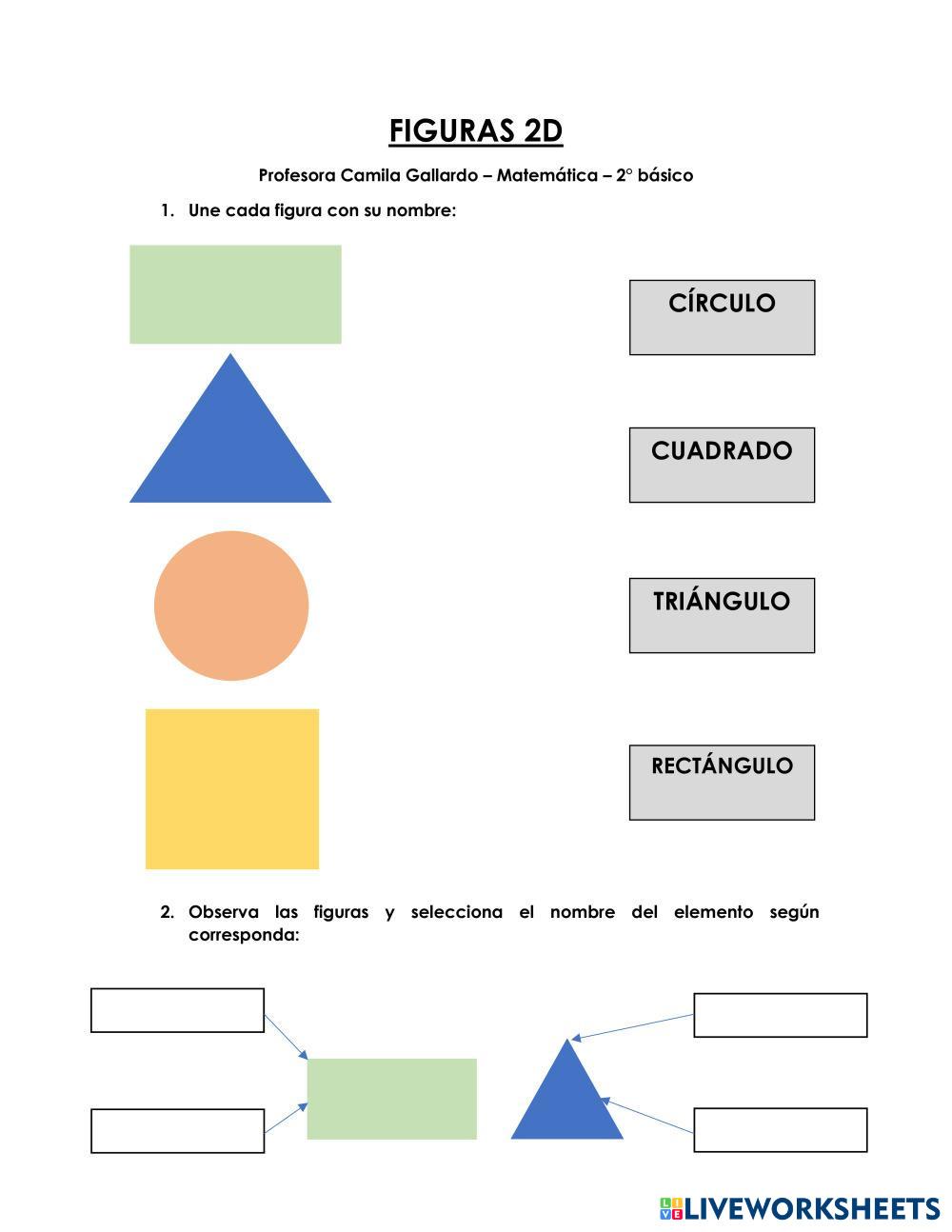 FIGURAS 2D

Profesora Camila Gallardo – Matemática – 2° básico

1. Une cada figura con su nombre:

CÍRCULO

CUADRADO

TRIÁNGULO

RECTÁNGULO

2. Observa las figuras y selecciona el nombre del elemento según corresponda:

LIVEWORKSHEETS